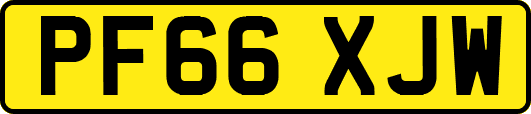 PF66 XJW